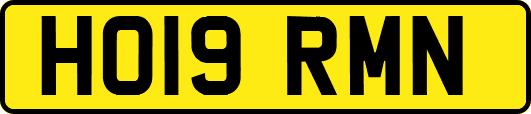 HO19 RMN